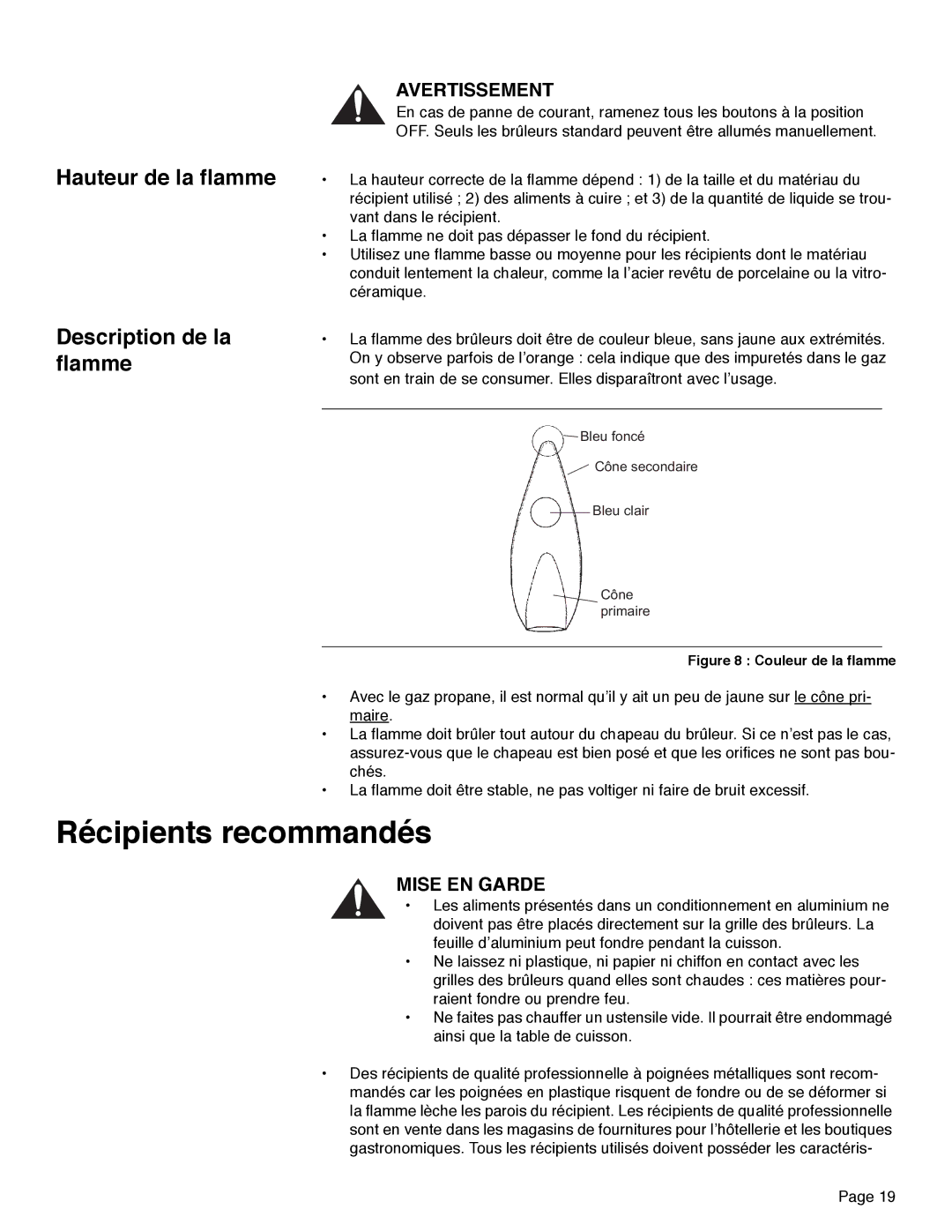 AVERTISSEMENT
En cas de panne de courant, ramenez tous les boutons à la position OFF. Seuls les brûleurs standard peuvent être allumés manuellement.

Hauteur de la flamme

• La hauteur correcte de la flamme dépend : 1) de la taille et du matériau du récipient utilisé ; 2) des aliments à cuire ; et 3) de la quantité de liquide se trouvant dans le récipient.
• La flamme ne doit pas dépasser le fond du récipient.
• Utilisez une flamme basse ou moyenne pour les récipients dont le matériau conduit lentement la chaleur, comme la l'acier revêtu de porcelaine ou la vitrocéramique.

Description de la flamme

• La flamme des brûleurs doit être de couleur bleue, sans jaune aux extrémités. On y observe parfois de l'orange : cela indique que des impuretés dans le gaz sont en train de se consumer. Elles disparaîtront avec l'usage.

Bleu foncé
Cône secondaire
Bleu clair
Cône primaire

Figure 8 : Couleur de la flamme

• Avec le gaz propane, il est normal qu'il y ait un peu de jaune sur le cône primaire.
• La flamme doit brûler tout autour du chapeau du brûleur. Si ce n'est pas le cas, assurez-vous que le chapeau est bien posé et que les orifices ne sont pas bouchés.
• La flamme doit être stable, ne pas voltiger ni faire de bruit excessif.

Récipients recommandés

MISE EN GARDE
• Les aliments présentés dans un conditionnement en aluminium ne doivent pas être placés directement sur la grille des brûleurs. La feuille d'aluminium peut fondre pendant la cuisson.
• Ne laissez ni plastique, ni papier ni chiffon en contact avec les grilles des brûleurs quand elles sont chaudes : ces matières pourraient fondre ou prendre feu.
• Ne faites pas chauffer un ustensile vide. Il pourrait être endommagé ainsi que la table de cuisson.

• Des récipients de qualité professionnelle à poignées métalliques sont recommandés car les poignées en plastique risquent de fondre ou de se déformer si la flamme lèche les parois du récipient. Les récipients de qualité professionnelle sont en vente dans les magasins de fournitures pour l'hôtellerie et les boutiques gastronomiques. Tous les récipients utilisés doivent posséder les caractéris-

Page 19